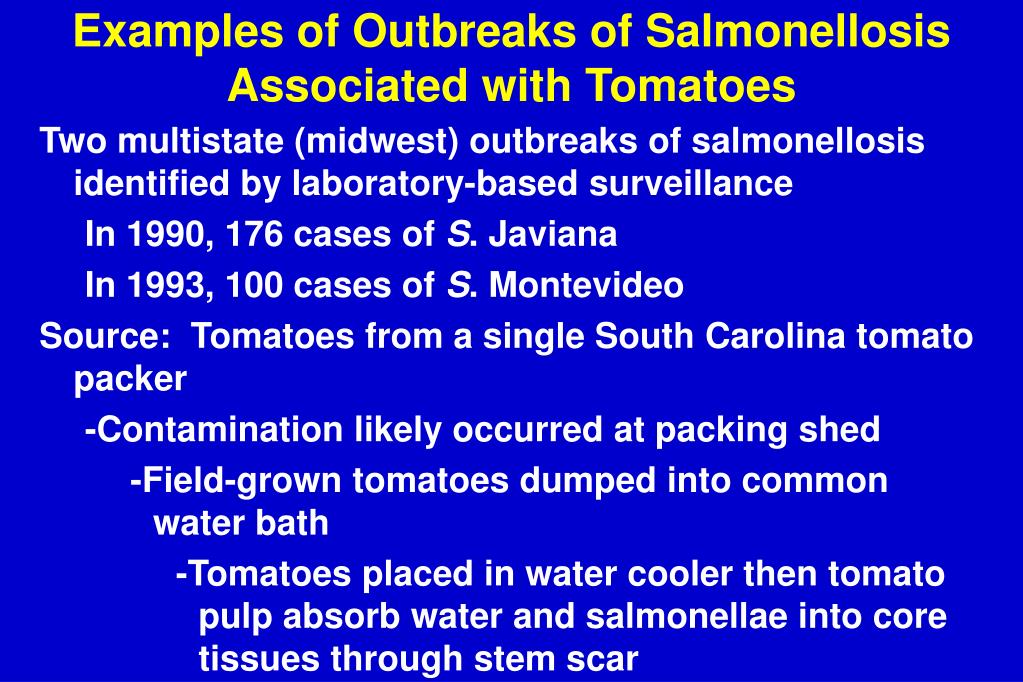 Examples of Outbreaks of Salmonellosis Associated with Tomatoes

Two multistate (midwest) outbreaks of salmonellosis identified by laboratory-based surveillance

In 1990, 176 cases of S. Javiana

In 1993, 100 cases of S. Montevideo

Source: Tomatoes from a single South Carolina tomato packer

-Contamination likely occurred at packing shed

-Field-grown tomatoes dumped into common water bath

-Tomatoes placed in water cooler then tomato pulp absorb water and salmonellae into core tissues through stem scar